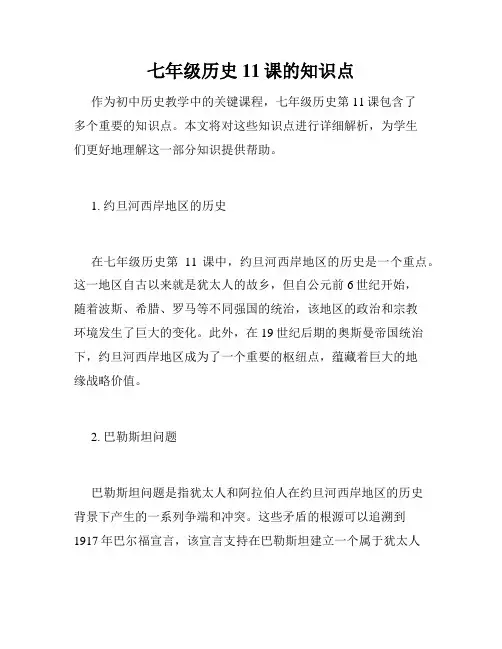 七年级历史 11 课的知识点

作为初中历史教学中的关键课程，七年级历史第 11 课包含了多个重要的知识点。本文将对这些知识点进行详细解析，为学生们更好地理解这一部分知识提供帮助。

1. 约旦河西岸地区的历史

在七年级历史第 11 课中，约旦河西岸地区的历史是一个重点。这一地区自古以来就是犹太人的故乡，但自公元前 6 世纪开始，随着波斯、希腊、罗马等不同强国的统治，该地区的政治和宗教环境发生了巨大的变化。此外，在 19 世纪后期的奥斯曼帝国统治下，约旦河西岸地区成为了一个重要的枢纽点，蕴藏着巨大的地缘战略价值。

2. 巴勒斯坦问题

巴勒斯坦问题是指犹太人和阿拉伯人在约旦河西岸地区的历史背景下产生的一系列争端和冲突。这些矛盾的根源可以追溯到 1917 年巴尔福宣言，该宣言支持在巴勒斯坦建立一个属于犹太人